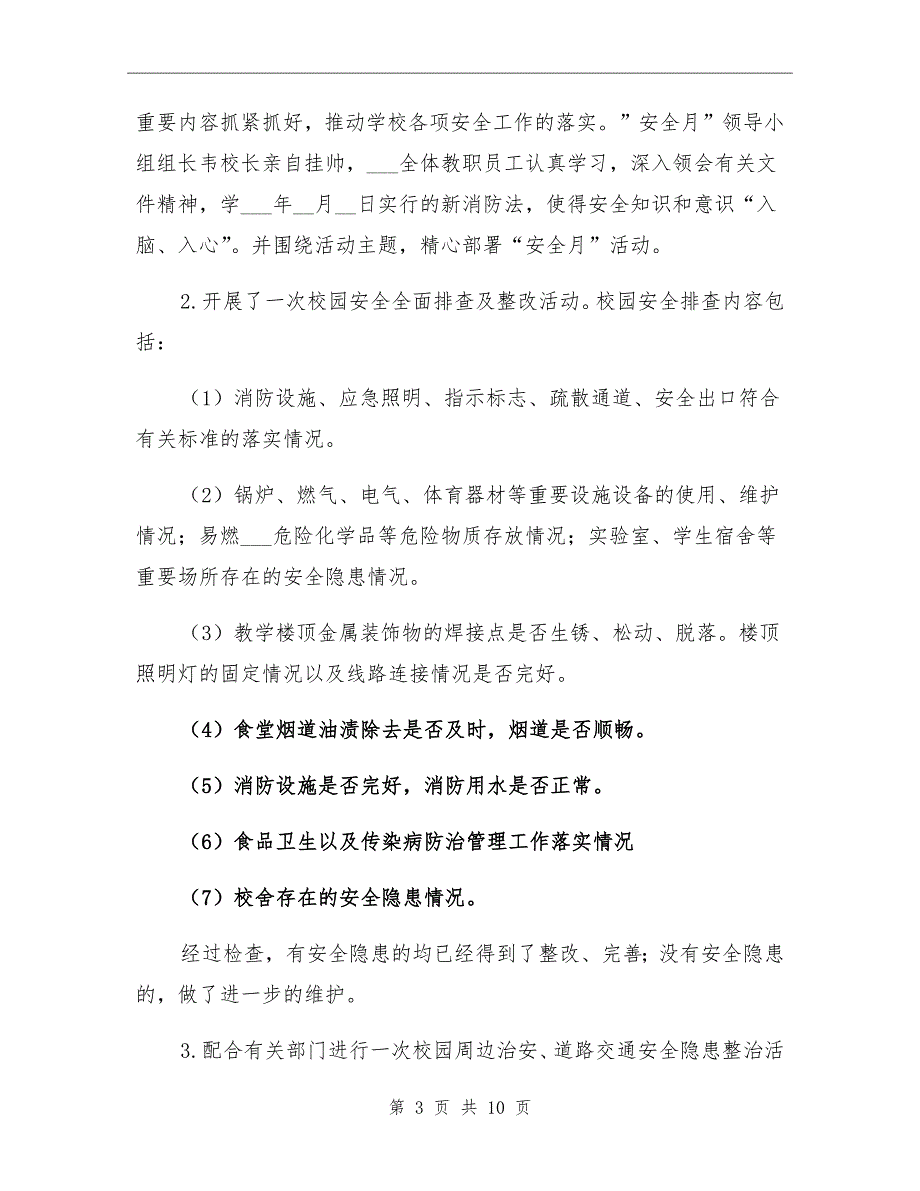 重要内容抓紧抓好，推动学校各项安全工作的落实。”安全月”领导小组组长韦校长亲自挂帅，___全体教职员工认真学习，深入领会有关文件精神，学___年__月__日实行的新消防法，使得安全知识和意识“入脑、入心”。并围绕活动主题，精心部署“安全月”活动。

2.开展了一次校园安全全面排查及整改活动。校园安全排查内容包括：

（1）消防设施、应急照明、指示标志、疏散通道、安全出口符合有关标准的落实情况。

（2）锅炉、燃气、电气、体育器材等重要设施设备的使用、维护情况；易燃___危险化学品等危险物质存放情况；实验室、学生宿舍等重要场所存在的安全隐患情况。

（3）教学楼顶金属装饰物的焊接点是否生锈、松动、脱落。楼顶照明灯的固定情况以及线路连接情况是否完好。

（4）食堂烟道油渍除去是否及时，烟道是否顺畅。

（5）消防设施是否完好，消防用水是否正常。

（6）食品卫生以及传染病防治管理工作落实情况

（7）校舍存在的安全隐患情况。

经过检查，有安全隐患的均已经得到了整改、完善；没有安全隐患的，做了进一步的维护。

3.配合有关部门进行一次校园周边治安、道路交通安全隐患整治活

第 3 页 共 10 页